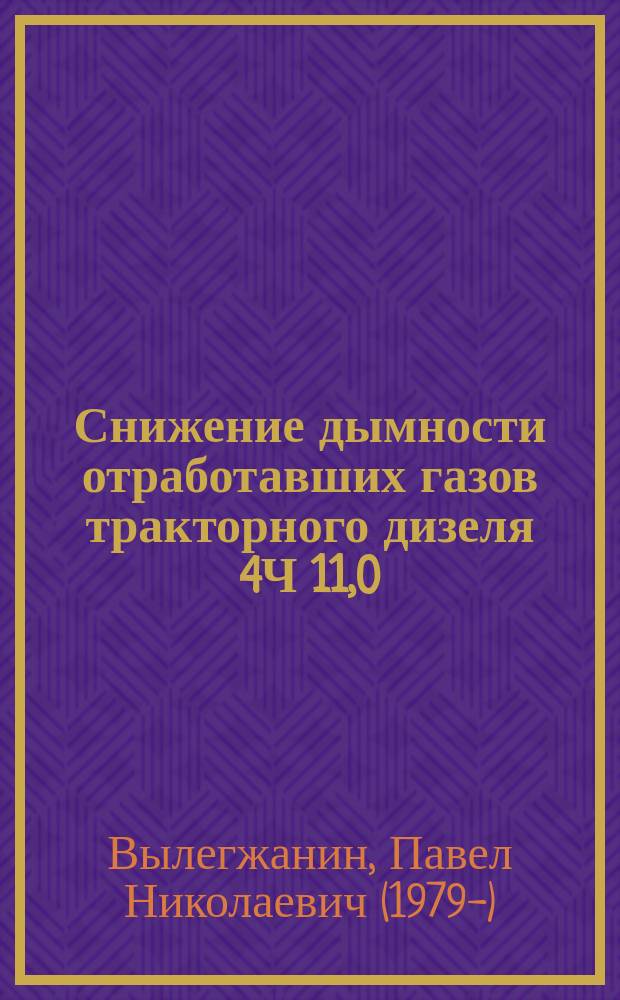 Снижение дымности отработавших газов тракторного дизеля 4Ч 11,0

Вылегжанин, Павел Николаевич (1979-)